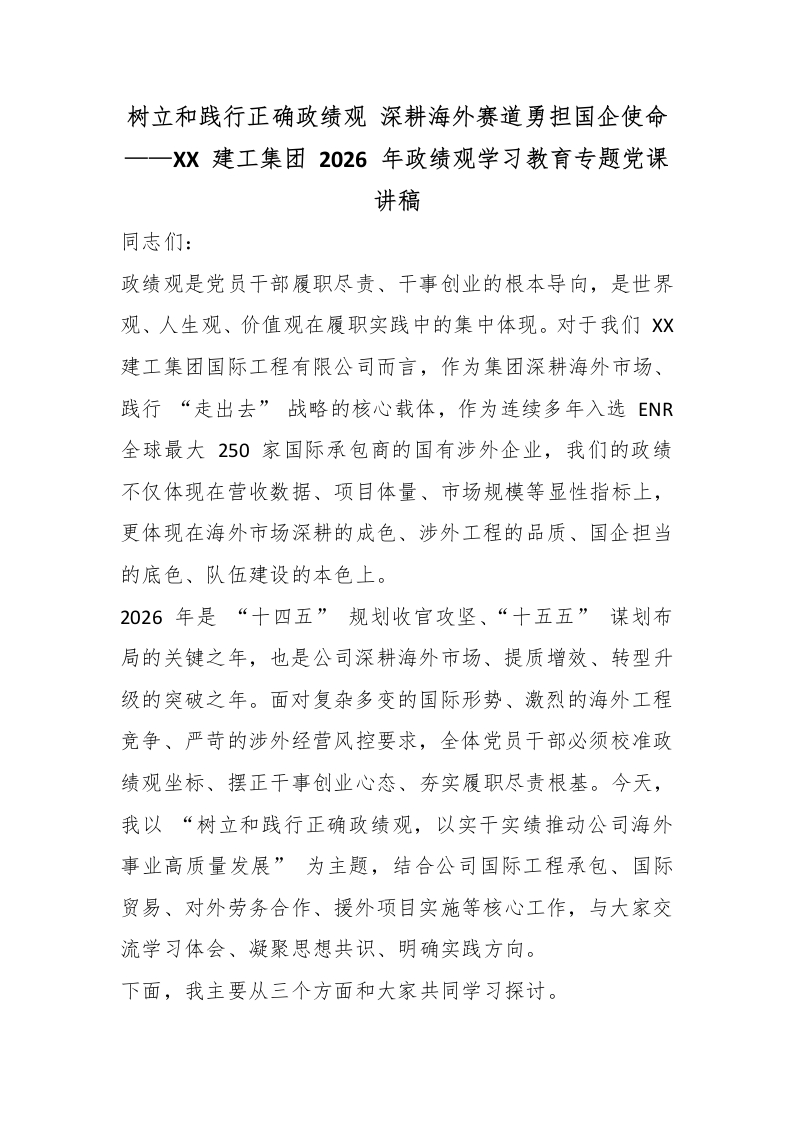 树立和践行正确政绩观 深耕海外赛道勇担国企使命——XX 建工集团 2026 年政绩观学习教育专题党课讲稿

同志们：

政绩观是党员干部履职尽责、干事创业的根本导向，是世界观、人生观、价值观在履职实践中的集中体现。对于我们 XX 建工集团国际工程有限公司而言，作为集团深耕海外市场、践行 “走出去” 战略的核心载体，作为连续多年入选 ENR 全球最大 250 家国际承包商的国有涉外企业，我们的政绩不仅体现在营收数据、项目体量、市场规模等显性指标上，更体现在海外市场深耕的成色、涉外工程的品质、国企担当的底色、队伍建设的本色上。

2026 年是 “十四五” 规划收官攻坚、“十五五” 谋划布局的关键之年，也是公司深耕海外市场、提质增效、转型升级的突破之年。面对复杂多变的国际形势、激烈的海外工程竞争、严苛的涉外经营风控要求，全体党员干部必须校准政绩观坐标、摆正干事创业心态、夯实履职尽责根基。今天，我以 “树立和践行正确政绩观，以实干实绩推动公司海外事业高质量发展” 为主题，结合公司国际工程承包、国际贸易、对外劳务合作、援外项目实施等核心工作，与大家交流学习体会、凝聚思想共识、明确实践方向。

下面，我主要从三个方面和大家共同学习探讨。